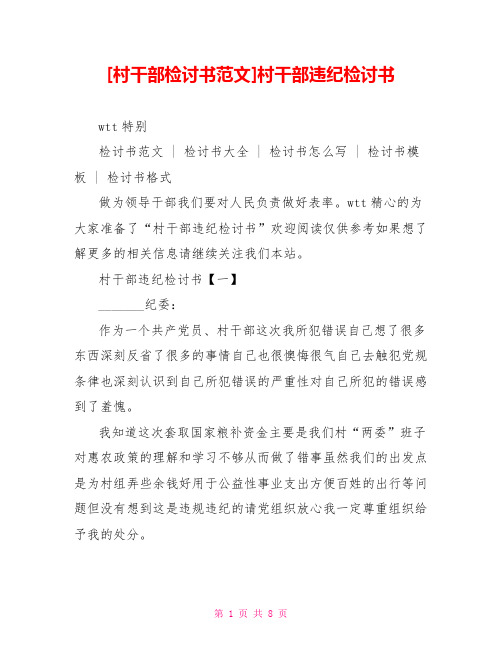 [村干部检讨书范文]村干部违纪检讨书

wtt 特别

检讨书范文 ｜ 检讨书大全 ｜ 检讨书怎么写 ｜ 检讨书模板 ｜ 检讨书格式

做为领导干部我们要对人民负责做好表率。wtt 精心的为大家准备了“村干部违纪检讨书”欢迎阅读仅供参考如果想了解更多的相关信息请继续关注我们本站。

村干部违纪检讨书【一】

________纪委：

作为一个共产党员、村干部这次我所犯错误自己想了很多东西深刻反省了很多的事情自己也很懊悔很气自己去触犯党规条律也深刻认识到自己所犯错误的严重性对自己所犯的错误感到了羞愧。

我知道这次套取国家粮补资金主要是我们村“两委”班子对惠农政策的理解和学习不够从而做了错事虽然我们的出发点是为村组弄些余钱好用于公益性事业支出方便百姓的出行等问题但没有想到这是违规违纪的请党组织放心我一定尊重组织给予我的处分。

第 1 页 共 8 页